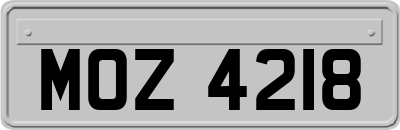 MOZ 4218